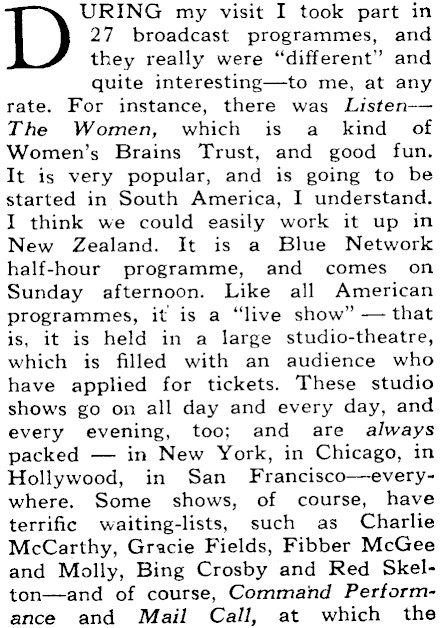 DURING my visit I took part in 27 broadcast programmes, and they really were "different" and quite interesting—to me, at any rate. For instance, there was Listen—The Women, which is a kind of Women's Brains Trust, and good fun. It is very popular, and is going to be started in South America, I understand. I think we could easily work it up in New Zealand. It is a Blue Network half-hour programme, and comes on Sunday afternoon. Like all American programmes, it is a "live show" — that is, it is held in a large studio-theatre, which is filled with an audience who have applied for tickets. These studio shows go on all day and every day, and every evening, too; and are always packed — in New York, in Chicago, in Hollywood, in San Francisco—everywhere. Some shows, of course, have terrific waiting-lists, such as Charlie McCarthy, Gracie Fields, Fibber McGee and Molly, Bing Crosby and Red Skelton—and of course, Command Performance and Mail Call, at which the